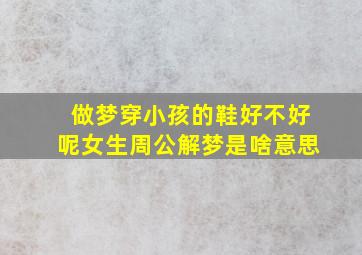 做梦穿小孩的鞋好不好呢女生周公解梦是啥意思